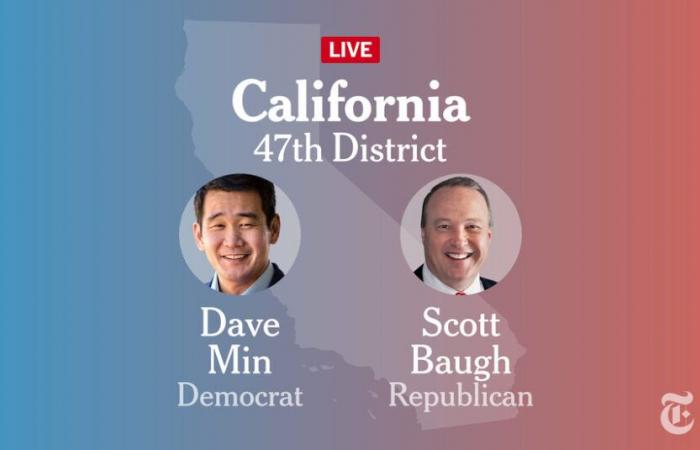 LIVE

California
47th District

Dave Min
Democrat

Scott Baugh
Republican